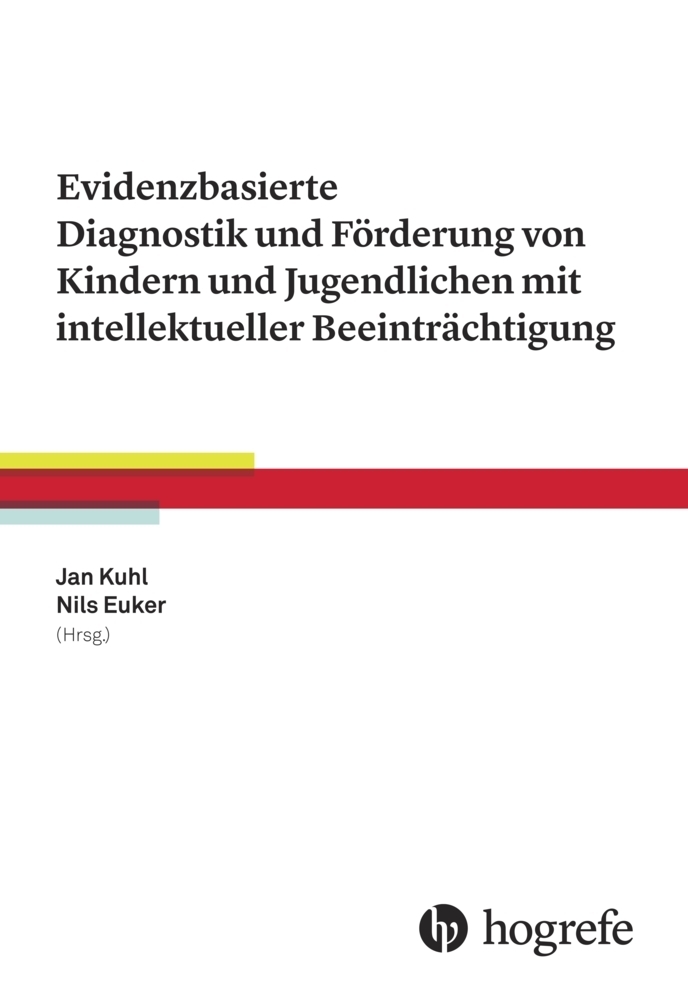 Evidenzbasierte
Diagnostik und Förderung von Kindern und Jugendlichen mit intellektueller Beeinträchtigung

Jan Kuhl
Nils Euker
(Hrsg.)

hogrefe